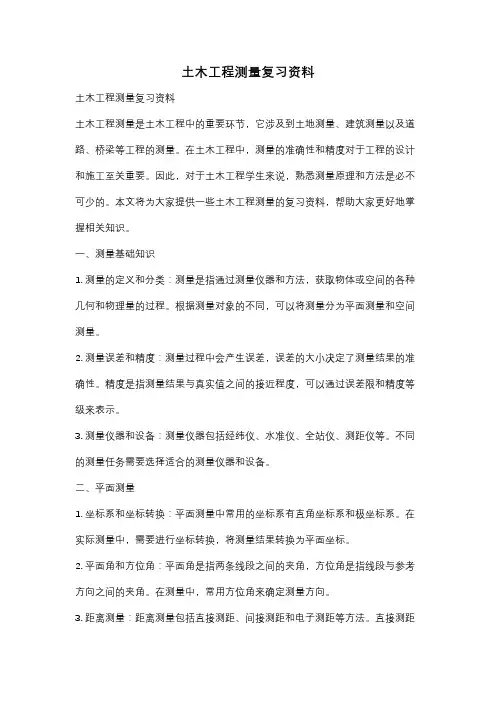 土木工程测量复习资料

土木工程测量复习资料

土木工程测量是土木工程中的重要环节，它涉及到土地测量、建筑测量以及道路、桥梁等工程的测量。在土木工程中，测量的准确性和精度对于工程的设计和施工至关重要。因此，对于土木工程学生来说，熟悉测量原理和方法是必不可少的。本文将为大家提供一些土木工程测量的复习资料，帮助大家更好地掌握相关知识。

一、测量基础知识

1. 测量的定义和分类：测量是指通过测量仪器和方法，获取物体或空间的各种几何和物理量的过程。根据测量对象的不同，可以将测量分为平面测量和空间测量。

2. 测量误差和精度：测量过程中会产生误差，误差的大小决定了测量结果的准确性。精度是指测量结果与真实值之间的接近程度，可以通过误差限和精度等级来表示。

3. 测量仪器和设备：测量仪器包括经纬仪、水准仪、全站仪、测距仪等。不同的测量任务需要选择适合的测量仪器和设备。

二、平面测量

1. 坐标系和坐标转换：平面测量中常用的坐标系有直角坐标系和极坐标系。在实际测量中，需要进行坐标转换，将测量结果转换为平面坐标。

2. 平面角和方位角：平面角是指两条线段之间的夹角，方位角是指线段与参考方向之间的夹角。在测量中，常用方位角来确定测量方向。

3. 距离测量：距离测量包括直接测距、间接测距和电子测距等方法。直接测距